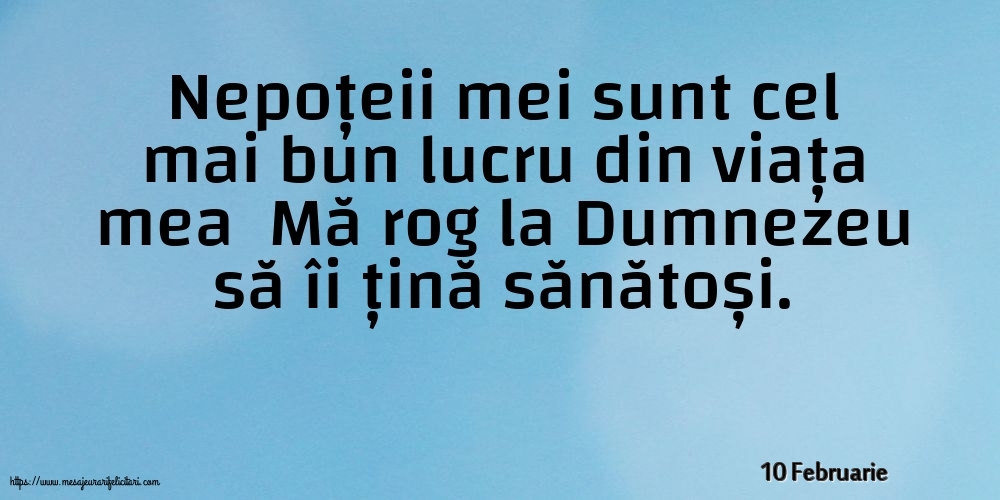 Nepoțeii mei sunt cel mai bun lucru din viața mea  Mă rog la Dumnezeu să îi țină sănătoși.

https://www.mesajeurarifelicitari.com

10 Februarie